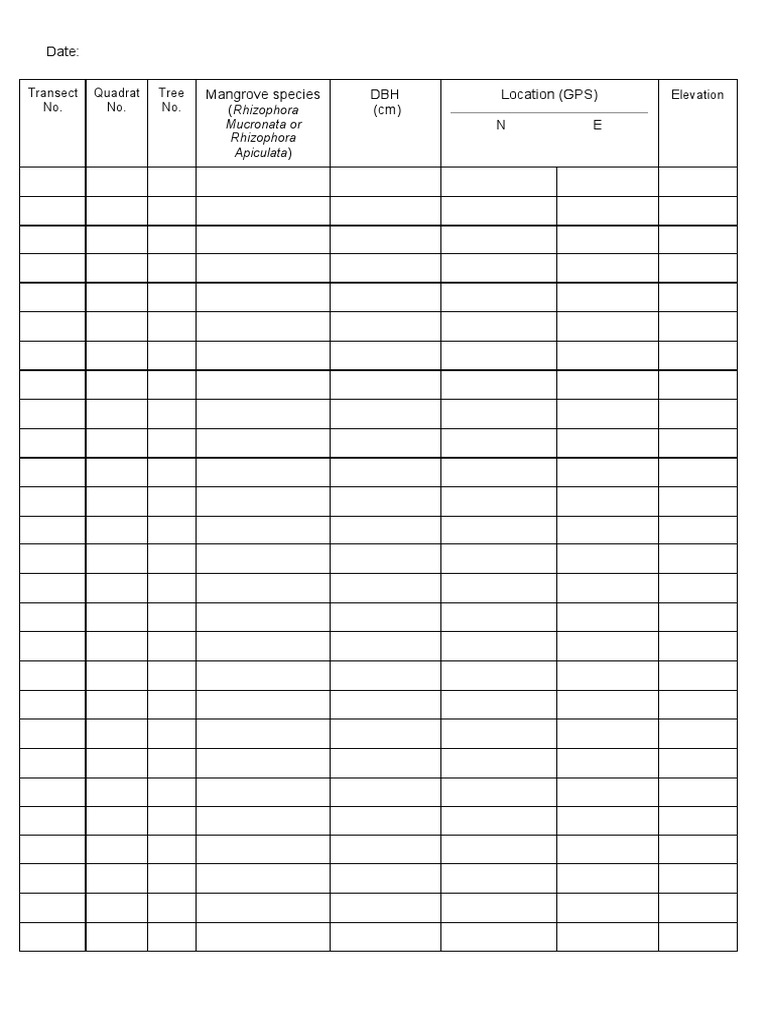 Date:

| Transect No. | Quadrat No. | Tree No. | Mangrove species (Rhizophora Mucronata or Rhizophora Apiculata) | DBH (cm) | Location (GPS) N | E | Elevation |
|---|---|---|---|---|---|---|---|
| | | | | | | | |
| | | | | | | | |
| | | | | | | | |
| | | | | | | | |
| | | | | | | | |
| | | | | | | | |
| | | | | | | | |
| | | | | | | | |
| | | | | | | | |
| | | | | | | | |
| | | | | | | | |
| | | | | | | | |
| | | | | | | | |
| | | | | | | | |
| | | | | | | | |
| | | | | | | | |
| | | | | | | | |
| | | | | | | | |
| | | | | | | | |
| | | | | | | | |
| | | | | | | | |
| | | | | | | | |
| | | | | | | | |
| | | | | | | | |
| | | | | | | | |
| | | | | | | | |
| | | | | | | | |